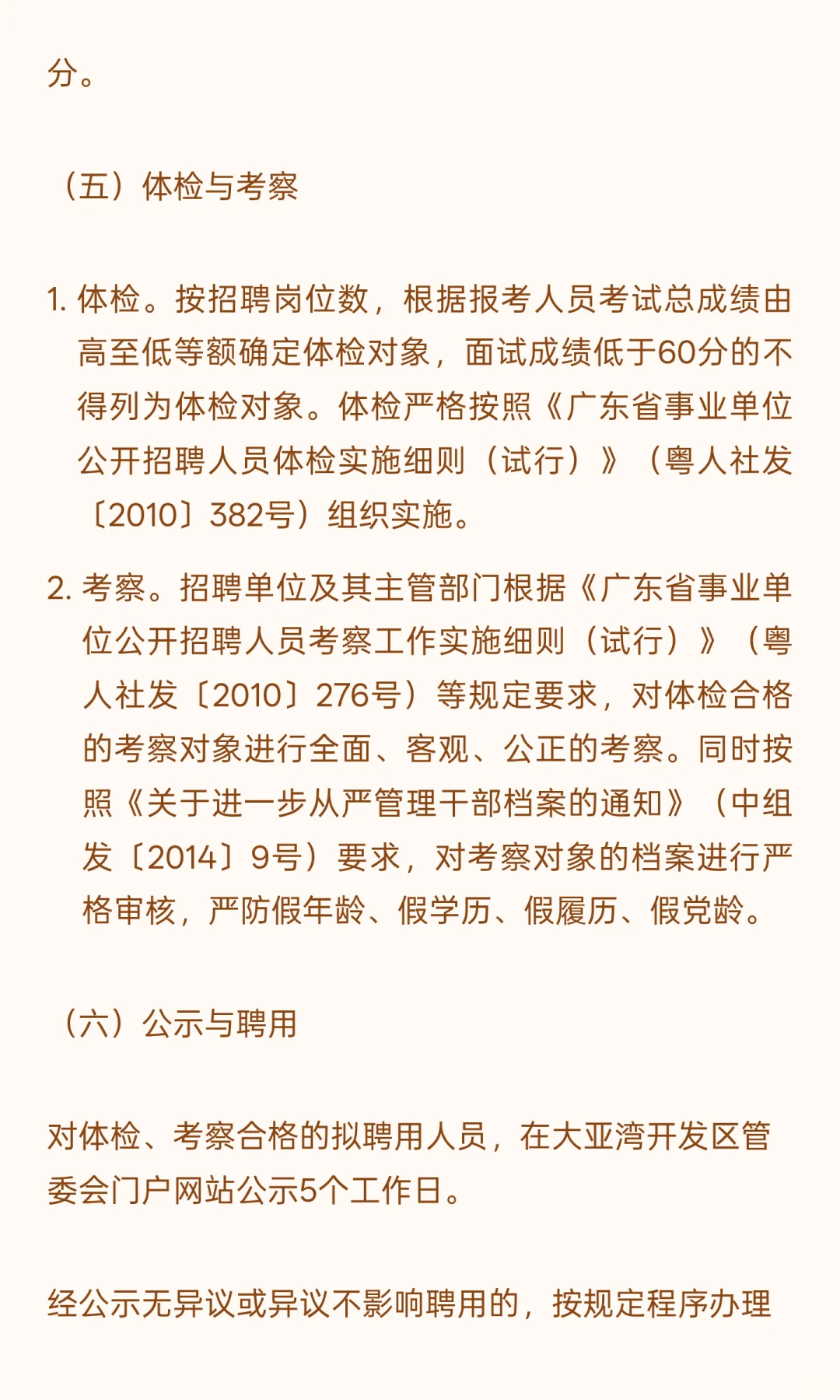 分。

（五）体检与考察

1. 体检。按招聘岗位数，根据报考人员考试总成绩由高至低等额确定体检对象，面试成绩低于60分的不得列为体检对象。体检严格按照《广东省事业单位公开招聘人员体检实施细则（试行）》（粤人社发〔2010〕382号）组织实施。

2. 考察。招聘单位及其主管部门根据《广东省事业单位公开招聘人员考察工作实施细则（试行）》（粤人社发〔2010〕276号）等规定要求，对体检合格的考察对象进行全面、客观、公正的考察。同时按照《关于进一步从严管理干部档案的通知》（中组发〔2014〕9号）要求，对考察对象的档案进行严格审核，严防假年龄、假学历、假履历、假党龄。

（六）公示与聘用

对体检、考察合格的拟聘用人员，在大亚湾开发区管委会门户网站公示5个工作日。

经公示无异议或异议不影响聘用的，按规定程序办理